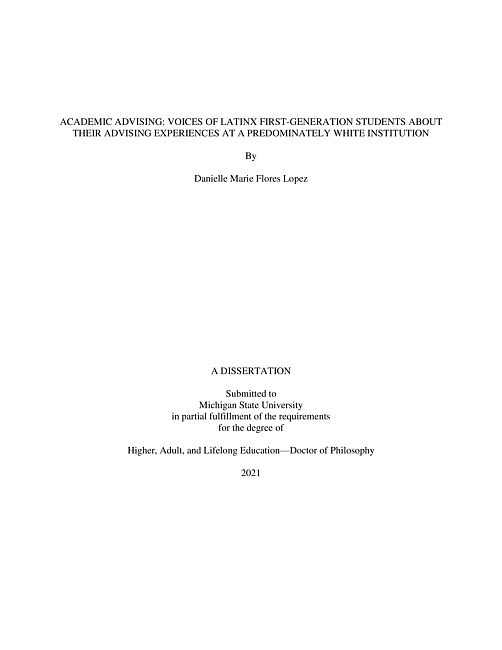 ACADEMIC ADVISING: VOICES OF LATINX FIRST-GENERATION STUDENTS ABOUT THEIR ADVISING EXPERIENCES AT A PREDOMINATELY WHITE INSTITUTION

By

Danielle Marie Flores Lopez

A DISSERTATION

Submitted to
Michigan State University
in partial fulfillment of the requirements
for the degree of

Higher, Adult, and Lifelong Education—Doctor of Philosophy

2021